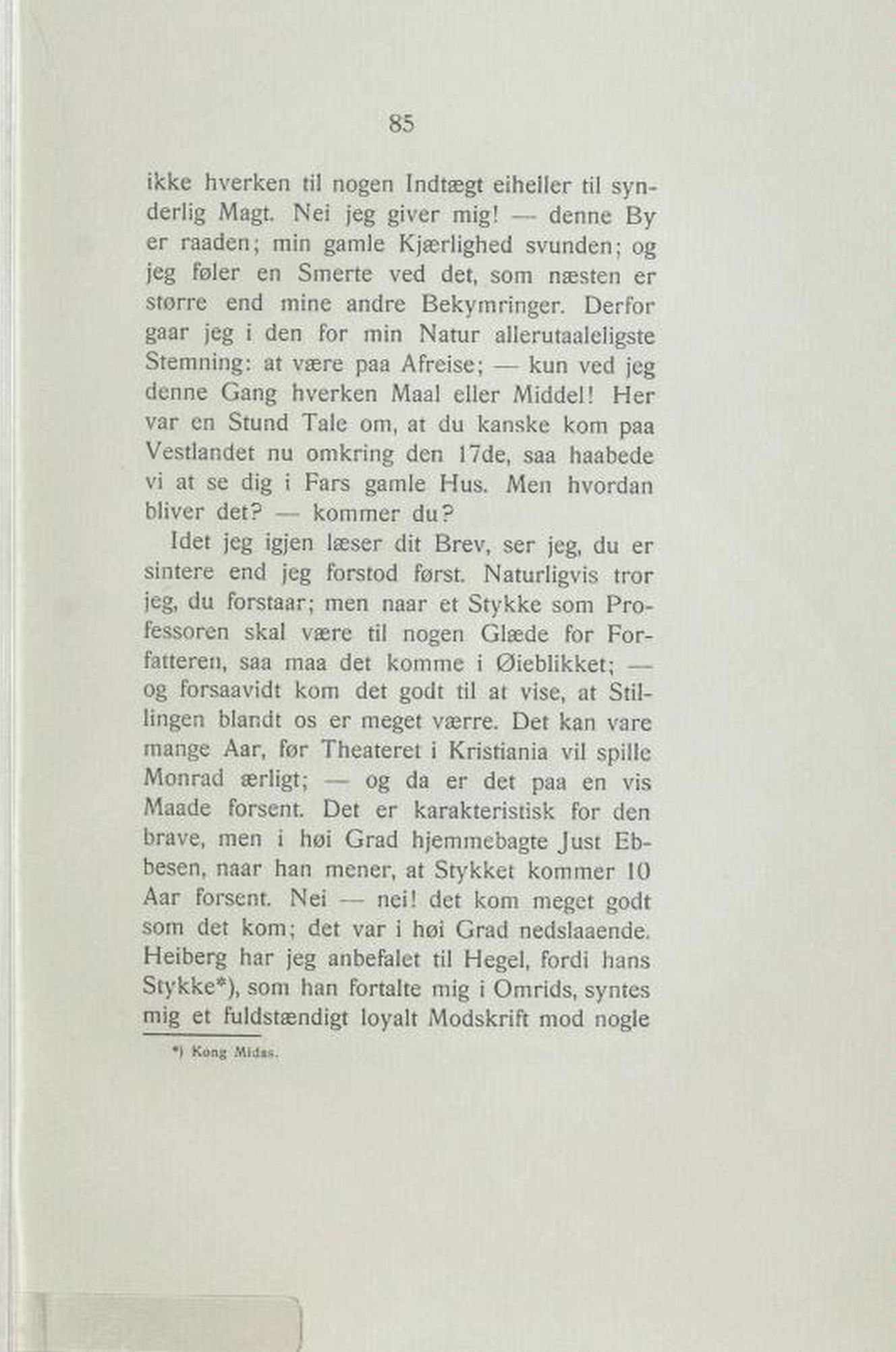 85

ikke hverken til nogen Indtægt eiheller til synderlig Magt. Nei jeg giver mig! — denne By er raaden; min gamle Kjærlighed svunden; og jeg føler en Smerte ved det, som næsten er større end mine andre Bekymringer. Derfor gaar jeg i den for min Natur allerutaaleligste Stemning: at være paa Afreise; — kun ved jeg denne Gang hverken Maal eller Middel! Her var en Stund Tale om, at du kanske kom paa Vestlandet nu omkring den 17de, saa haabede vi at se dig i Fars gamle Hus. Men hvordan bliver det? — kommer du?

Idet jeg igjen læser dit Brev, ser jeg, du er sintere end jeg forstod først. Naturligvis tror jeg, du forstaar; men naar et Stykke som Professoren skal være til nogen Glæde for Forfatteren, saa maa det komme i Øieblikket; — og forsaavidt kom det godt til at vise, at Stillingen blandt os er meget værre. Det kan vare mange Aar, før Theateret i Kristiania vil spille Monrad ærligt; — og da er det paa en vis Maade forsent. Det er karakteristisk for den brave, men i høi Grad hjemmebagte Just Ebbesen, naar han mener, at Stykket kommer 10 Aar forsent. Nei — nei! det kom meget godt som det kom; det var i høi Grad nedslaaende. Heiberg har jeg anbefalet til Hegel, fordi hans Stykke*), som han fortalte mig i Omrids, syntes mig et fuldstændigt loyalt Modskrift mod nogle

*) Kong Midas.